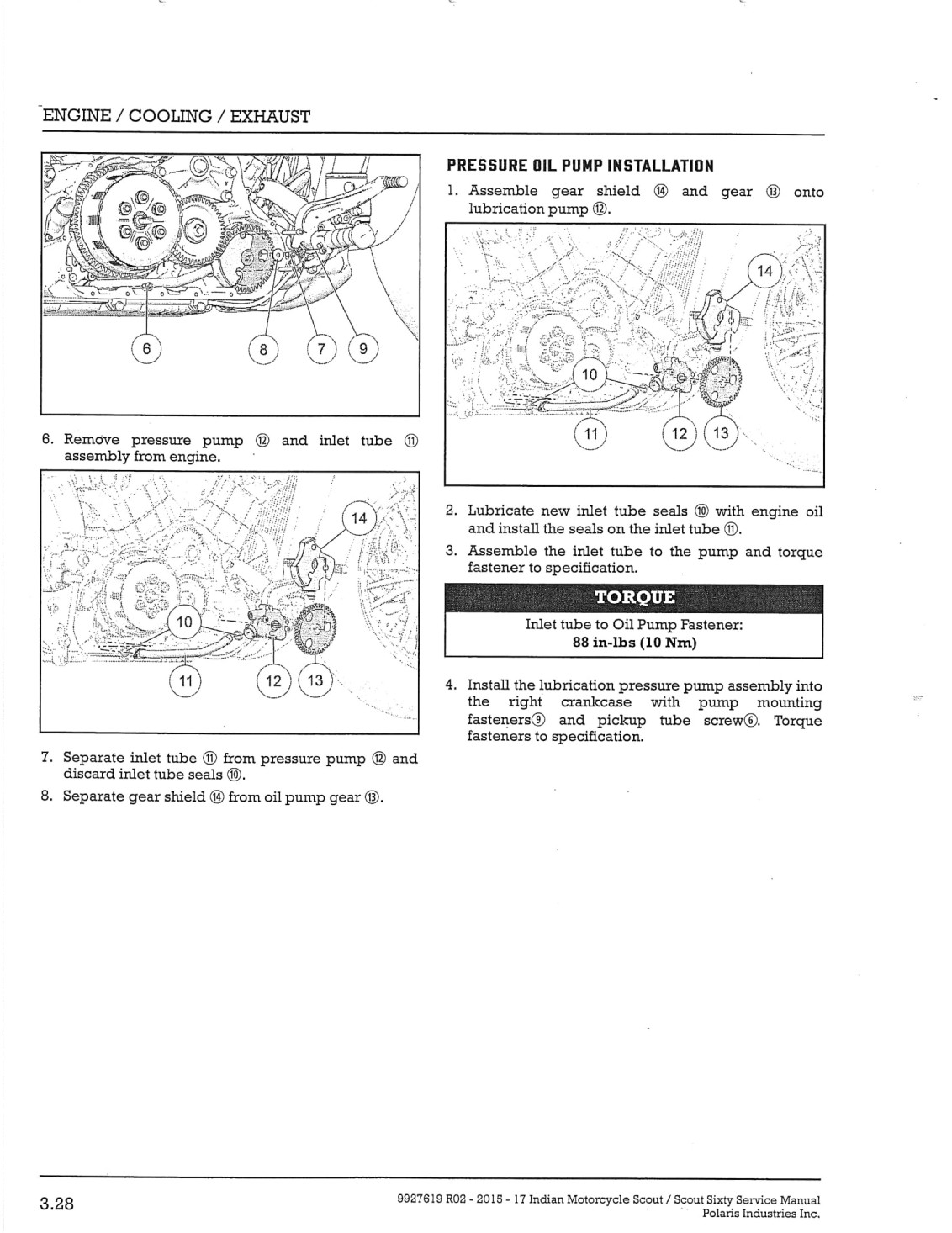 ENGINE / COOLING / EXHAUST

6

8

7

9

6. Remove pressure pump ⑫ and inlet tube ⑪ assembly from engine.

14

10

11

12

13

7. Separate inlet tube ⑪ from pressure pump ⑫ and discard inlet tube seals ⑩.

8. Separate gear shield ⑭ from oil pump gear ⑬.

PRESSURE OIL PUMP INSTALLATION

1. Assemble gear shield ⑭ and gear ⑬ onto lubrication pump ⑫.

14

10

11

12

13

2. Lubricate new inlet tube seals ⑩ with engine oil and install the seals on the inlet tube ⑪.

3. Assemble the inlet tube to the pump and torque fastener to specification.

TORQUE

Inlet tube to Oil Pump Fastener:
88 in-lbs (10 Nm)

4. Install the lubrication pressure pump assembly into the right crankcase with pump mounting fasteners⑨ and pickup tube screw⑥. Torque fasteners to specification.

3.28

9927619 R02 - 2015 - 17 Indian Motorcycle Scout / Scout Sixty Service Manual
Polaris Industries Inc.